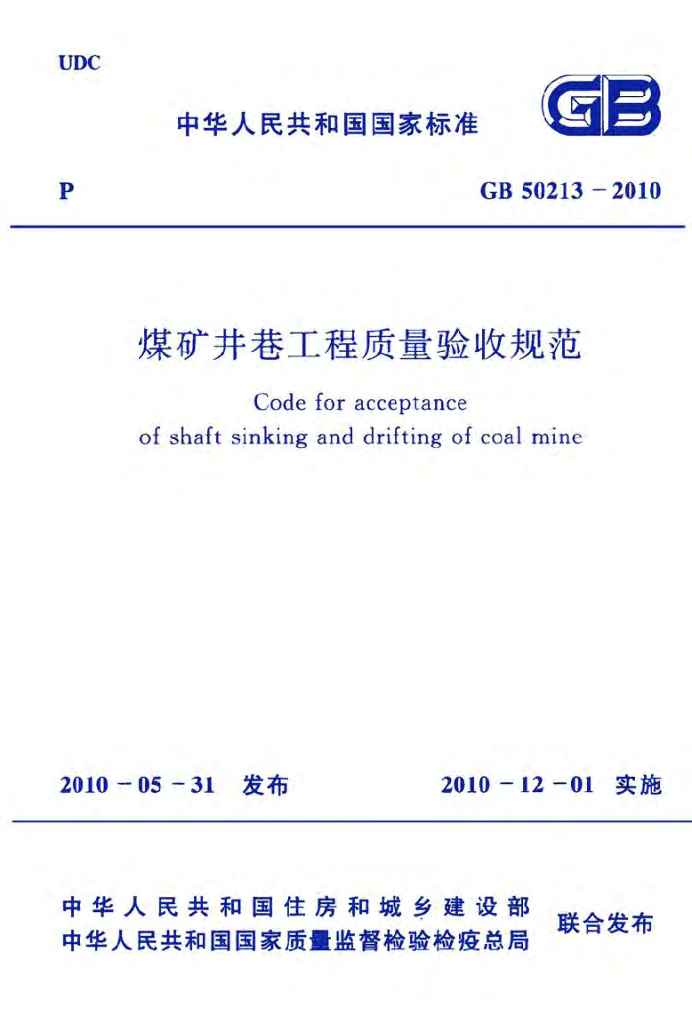 UDC

中华人民共和国国家标准

GB

P

GB 50213－2010

煤矿井巷工程质量验收规范

Code for acceptance
of shaft sinking and drifting of coal mine

2010－05－31 发布

2010－12－01 实施

中华人民共和国住房和城乡建设部
中华人民共和国国家质量监督检验检疫总局

联合发布